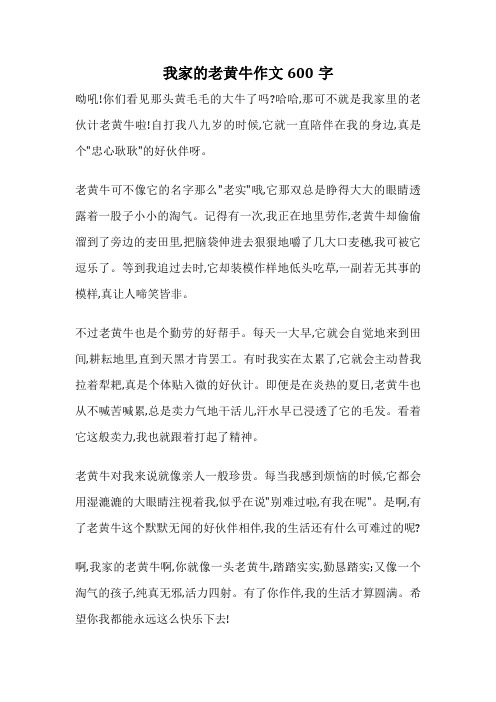 我家的老黄牛作文 600 字

呦吼!你们看见那头黄毛毛的大牛了吗?哈哈,那可不就是我家里的老伙计老黄牛啦!自打我八九岁的时候,它就一直陪伴在我的身边,真是个"忠心耿耿"的好伙伴呀。

老黄牛可不像它的名字那么"老实"哦,它那双总是睁得大大的眼睛透露着一股子小小的淘气。记得有一次,我正在地里劳作,老黄牛却偷偷溜到了旁边的麦田里,把脑袋伸进去狠狠地嚼了几大口麦穗,我可被它逗乐了。等到我追过去时,它却装模作样地低头吃草,一副若无其事的模样,真让人啼笑皆非。

不过老黄牛也是个勤劳的好帮手。每天一大早,它就会自觉地来到田间,耕耘地里,直到天黑才肯罢工。有时我实在太累了,它就会主动替我拉着犁耙,真是个体贴入微的好伙计。即便是在炎热的夏日,老黄牛也从不喊苦喊累,总是卖力气地干活儿,汗水早已浸透了它的毛发。看着它这般卖力,我也就跟着打起了精神。

老黄牛对我来说就像亲人一般珍贵。每当我感到烦恼的时候,它都会用湿漉漉的大眼睛注视着我,似乎在说"别难过啦,有我在呢"。是啊,有了老黄牛这个默默无闻的好伙伴相伴,我的生活还有什么可难过的呢?

啊,我家的老黄牛啊,你就像一头老黄牛,踏踏实实,勤恳踏实;又像一个淘气的孩子,纯真无邪,活力四射。有了你作伴,我的生活才算圆满。希望你我都能永远这么快乐下去!